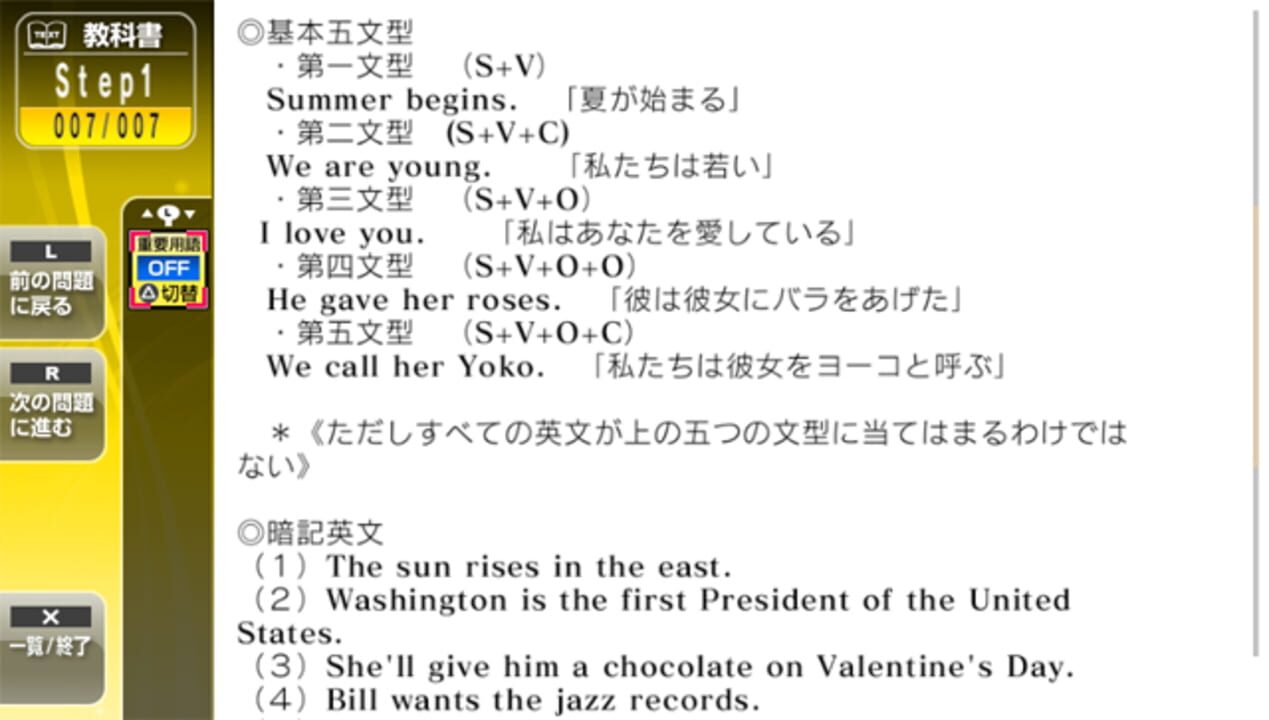 TEXT 教科書
Step1
007/007

L
前の問題に戻る

R
次の問題に進む

×
一覧/終了

重要用語
OFF
△切替

◎基本五文型
・第一文型　(S+V)
Summer begins.　「夏が始まる」
・第二文型　(S+V+C)
We are young.　「私たちは若い」
・第三文型　(S+V+O)
I love you.　「私はあなたを愛している」
・第四文型　(S+V+O+O)
He gave her roses.　「彼は彼女にバラをあげた」
・第五文型　(S+V+O+C)
We call her Yoko.　「私たちは彼女をヨーコと呼ぶ」

＊《ただしすべての英文が上の五つの文型に当てはまるわけではない》

◎暗記英文
（1）The sun rises in the east.
（2）Washington is the first President of the United States.
（3）She'll give him a chocolate on Valentine's Day.
（4）Bill wants the jazz records.